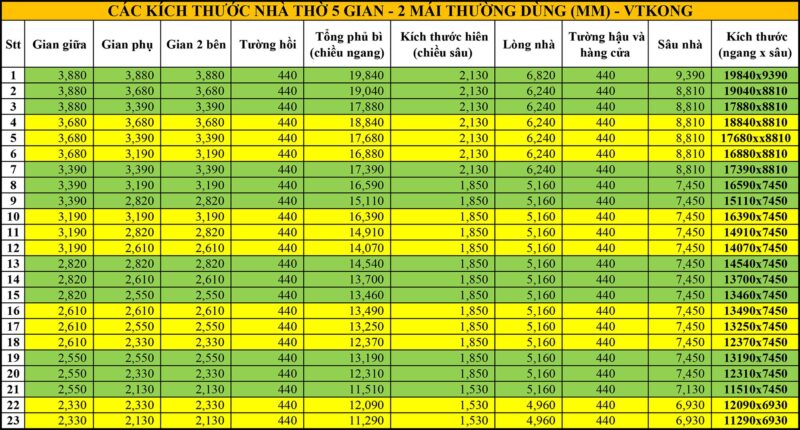 CÁC KÍCH THƯỚC NHÀ THỜ 5 GIAN - 2 MÁI THƯỜNG DÙNG (MM) - VTKONG

| Stt | Gian giữa | Gian phụ | Gian 2 bên | Tường hồi | Tổng phủ bì (chiều ngang) | Kích thước hiên (chiều sâu) | Lòng nhà | Tường hậu và hàng cửa | Sâu nhà | Kích thước (ngang x sâu) |
|---|---|---|---|---|---|---|---|---|---|---|
| 1 | 3,880 | 3,880 | 3,880 | 440 | 19,840 | 2,130 | 6,820 | 440 | 9,390 | 19840x9390 |
| 2 | 3,880 | 3,680 | 3,680 | 440 | 19,040 | 2,130 | 6,240 | 440 | 8,810 | 19040x8810 |
| 3 | 3,880 | 3,390 | 3,390 | 440 | 17,880 | 2,130 | 6,240 | 440 | 8,810 | 17880x8810 |
| 4 | 3,680 | 3,680 | 3,680 | 440 | 18,840 | 2,130 | 6,240 | 440 | 8,810 | 18840x8810 |
| 5 | 3,680 | 3,390 | 3,390 | 440 | 17,680 | 2,130 | 6,240 | 440 | 8,810 | 17680xx8810 |
| 6 | 3,680 | 3,190 | 3,190 | 440 | 16,880 | 2,130 | 6,240 | 440 | 8,810 | 16880x8810 |
| 7 | 3,390 | 3,390 | 3,390 | 440 | 17,390 | 2,130 | 6,240 | 440 | 8,810 | 17390x8810 |
| 8 | 3,390 | 3,190 | 3,190 | 440 | 16,590 | 1,850 | 5,160 | 440 | 7,450 | 16590x7450 |
| 9 | 3,390 | 2,820 | 2,820 | 440 | 15,110 | 1,850 | 5,160 | 440 | 7,450 | 15110x7450 |
| 10 | 3,190 | 3,190 | 3,190 | 440 | 16,390 | 1,850 | 5,160 | 440 | 7,450 | 16390x7450 |
| 11 | 3,190 | 2,820 | 2,820 | 440 | 14,910 | 1,850 | 5,160 | 440 | 7,450 | 14910x7450 |
| 12 | 3,190 | 2,610 | 2,610 | 440 | 14,070 | 1,850 | 5,160 | 440 | 7,450 | 14070x7450 |
| 13 | 2,820 | 2,820 | 2,820 | 440 | 14,540 | 1,850 | 5,160 | 440 | 7,450 | 14540x7450 |
| 14 | 2,820 | 2,610 | 2,610 | 440 | 13,700 | 1,850 | 5,160 | 440 | 7,450 | 13700x7450 |
| 15 | 2,820 | 2,550 | 2,550 | 440 | 13,460 | 1,850 | 5,160 | 440 | 7,450 | 13460x7450 |
| 16 | 2,610 | 2,610 | 2,610 | 440 | 13,490 | 1,850 | 5,160 | 440 | 7,450 | 13490x7450 |
| 17 | 2,610 | 2,550 | 2,550 | 440 | 13,250 | 1,850 | 5,160 | 440 | 7,450 | 13250x7450 |
| 18 | 2,610 | 2,330 | 2,330 | 440 | 12,370 | 1,850 | 5,160 | 440 | 7,450 | 12370x7450 |
| 19 | 2,550 | 2,550 | 2,550 | 440 | 13,190 | 1,850 | 5,160 | 440 | 7,450 | 13190x7450 |
| 20 | 2,550 | 2,330 | 2,330 | 440 | 12,310 | 1,850 | 5,160 | 440 | 7,450 | 12310x7450 |
| 21 | 2,550 | 2,130 | 2,130 | 440 | 11,510 | 1,530 | 5,160 | 440 | 7,130 | 11510x7450 |
| 22 | 2,330 | 2,330 | 2,330 | 440 | 12,090 | 1,530 | 4,960 | 440 | 6,930 | 12090x6930 |
| 23 | 2,330 | 2,130 | 2,130 | 440 | 11,290 | 1,530 | 4,960 | 440 | 6,930 | 11290x6930 |